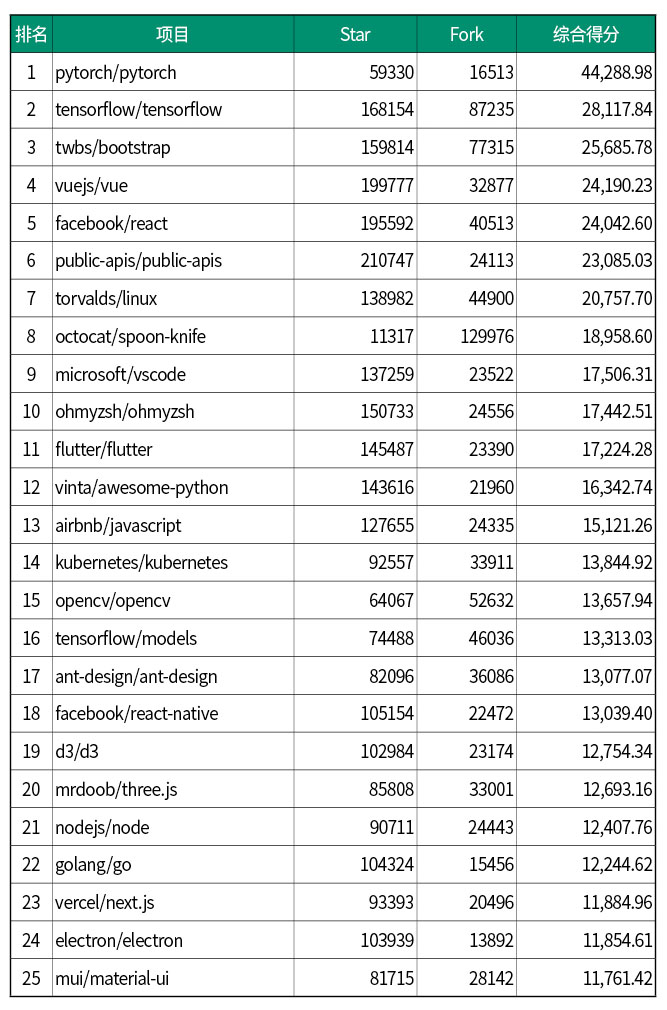 | 排名 | 项目 | Star | Fork | 综合得分 |
|---|---|---|---|---|
| 1 | pytorch/pytorch | 59330 | 16513 | 44,288.98 |
| 2 | tensorflow/tensorflow | 168154 | 87235 | 28,117.84 |
| 3 | twbs/bootstrap | 159814 | 77315 | 25,685.78 |
| 4 | vuejs/vue | 199777 | 32877 | 24,190.23 |
| 5 | facebook/react | 195592 | 40513 | 24,042.60 |
| 6 | public-apis/public-apis | 210747 | 24113 | 23,085.03 |
| 7 | torvalds/linux | 138982 | 44900 | 20,757.70 |
| 8 | octocat/spoon-knife | 11317 | 129976 | 18,958.60 |
| 9 | microsoft/vscode | 137259 | 23522 | 17,506.31 |
| 10 | ohmyzsh/ohmyzsh | 150733 | 24556 | 17,442.51 |
| 11 | flutter/flutter | 145487 | 23390 | 17,224.28 |
| 12 | vinta/awesome-python | 143616 | 21960 | 16,342.74 |
| 13 | airbnb/javascript | 127655 | 24335 | 15,121.26 |
| 14 | kubernetes/kubernetes | 92557 | 33911 | 13,844.92 |
| 15 | opencv/opencv | 64067 | 52632 | 13,657.94 |
| 16 | tensorflow/models | 74488 | 46036 | 13,313.03 |
| 17 | ant-design/ant-design | 82096 | 36086 | 13,077.07 |
| 18 | facebook/react-native | 105154 | 22472 | 13,039.40 |
| 19 | d3/d3 | 102984 | 23174 | 12,754.34 |
| 20 | mrdoob/three.js | 85808 | 33001 | 12,693.16 |
| 21 | nodejs/node | 90711 | 24443 | 12,407.76 |
| 22 | golang/go | 104324 | 15456 | 12,244.62 |
| 23 | vercel/next.js | 93393 | 20496 | 11,884.96 |
| 24 | electron/electron | 103939 | 13892 | 11,854.61 |
| 25 | mui/material-ui | 81715 | 28142 | 11,761.42 |